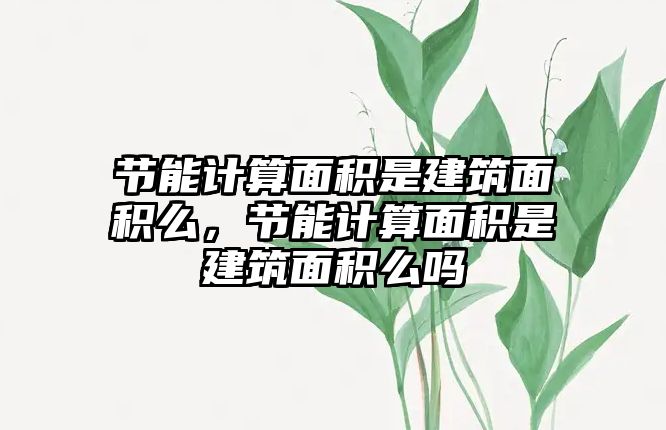 节能计算面积是建筑面积么，节能计算面积是建筑面积么吗